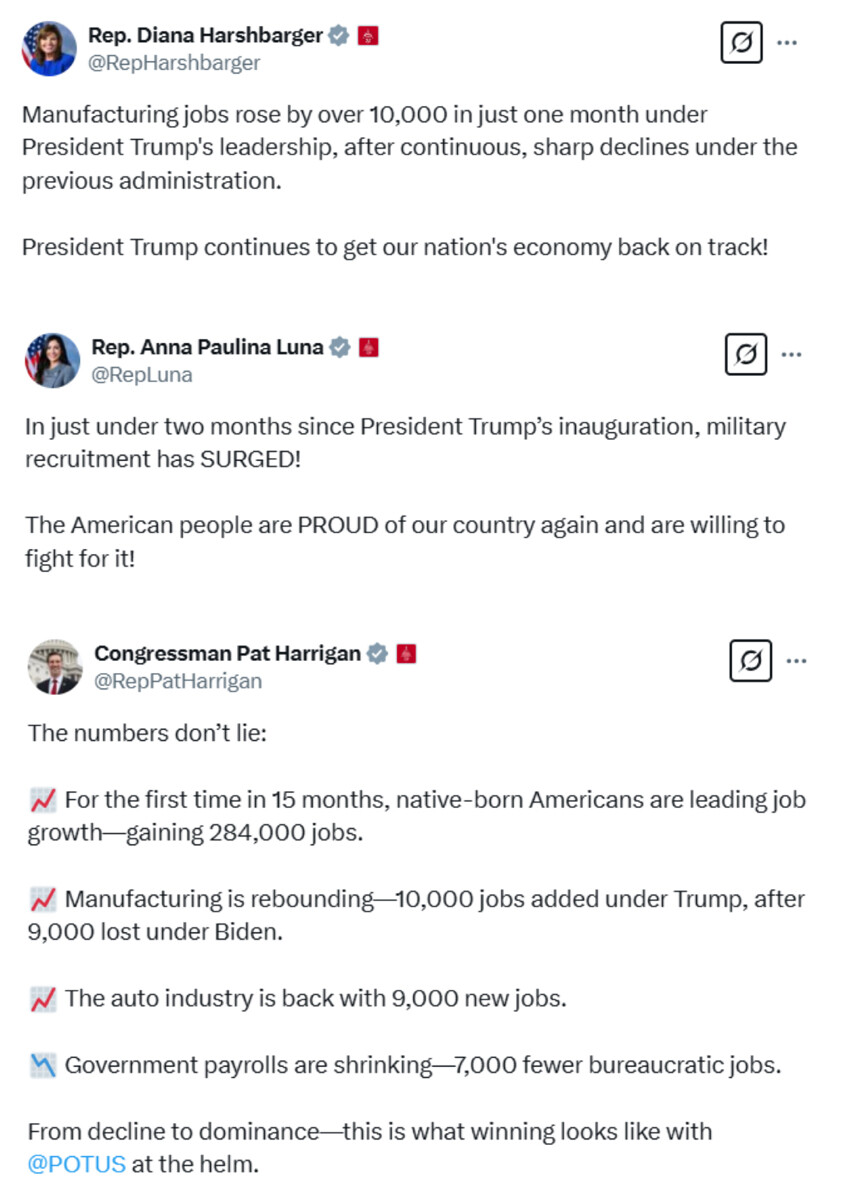 Rep. Diana Harshbarger
@RepHarshbarger

Manufacturing jobs rose by over 10,000 in just one month under President Trump's leadership, after continuous, sharp declines under the previous administration.

President Trump continues to get our nation's economy back on track!

Rep. Anna Paulina Luna
@RepLuna

In just under two months since President Trump's inauguration, military recruitment has SURGED!

The American people are PROUD of our country again and are willing to fight for it!

Congressman Pat Harrigan
@RepPatHarrigan

The numbers don't lie:

📈 For the first time in 15 months, native-born Americans are leading job growth—gaining 284,000 jobs.

📈 Manufacturing is rebounding—10,000 jobs added under Trump, after 9,000 lost under Biden.

📈 The auto industry is back with 9,000 new jobs.

📉 Government payrolls are shrinking—7,000 fewer bureaucratic jobs.

From decline to dominance—this is what winning looks like with @POTUS at the helm.